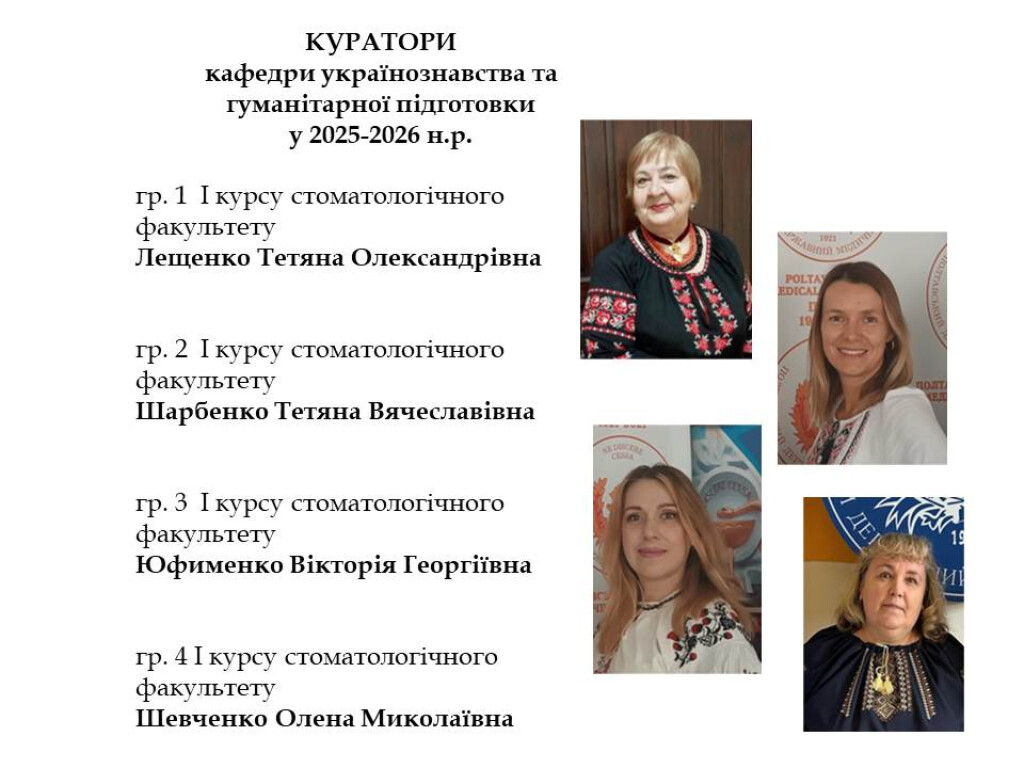 КУРАТОРИ
кафедри українознавства та гуманітарної підготовки
у 2025-2026 н.р.

гр. 1 І курсу стоматологічного факультету
Лещенко Тетяна Олександрівна

гр. 2 І курсу стоматологічного факультету
Шарбенко Тетяна Вячеславівна

гр. 3 І курсу стоматологічного факультету
Юфименко Вікторія Георгіївна

гр. 4 І курсу стоматологічного факультету
Шевченко Олена Миколаївна